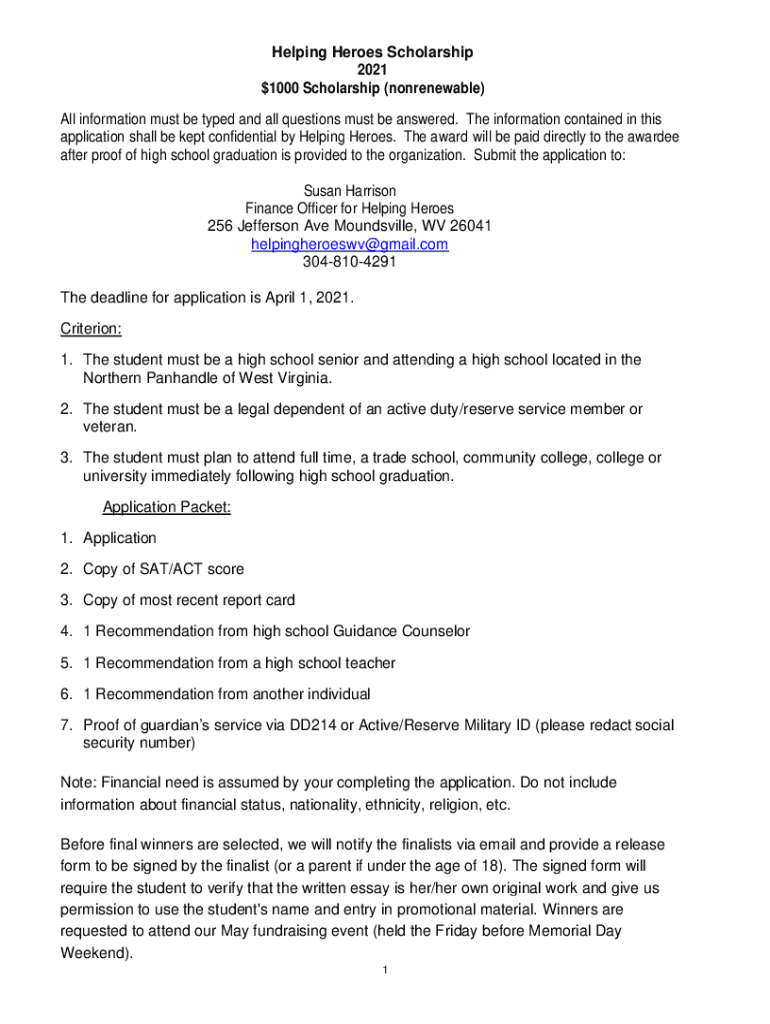 Helping Heroes Scholarship
2021
$1000 Scholarship (nonrenewable)

All information must be typed and all questions must be answered. The information contained in this application shall be kept confidential by Helping Heroes. The award will be paid directly to the awardee after proof of high school graduation is provided to the organization. Submit the application to:

Susan Harrison
Finance Officer for Helping Heroes
256 Jefferson Ave Moundsville, WV 26041
helpingheroeswv@gmail.com
304-810-4291

The deadline for application is April 1, 2021.

Criterion:

1. The student must be a high school senior and attending a high school located in the Northern Panhandle of West Virginia.

2. The student must be a legal dependent of an active duty/reserve service member or veteran.

3. The student must plan to attend full time, a trade school, community college, college or university immediately following high school graduation.

Application Packet:

1. Application

2. Copy of SAT/ACT score

3. Copy of most recent report card

4. 1 Recommendation from high school Guidance Counselor

5. 1 Recommendation from a high school teacher

6. 1 Recommendation from another individual

7. Proof of guardian's service via DD214 or Active/Reserve Military ID (please redact social security number)

Note: Financial need is assumed by your completing the application. Do not include information about financial status, nationality, ethnicity, religion, etc.

Before final winners are selected, we will notify the finalists via email and provide a release form to be signed by the finalist (or a parent if under the age of 18). The signed form will require the student to verify that the written essay is her/her own original work and give us permission to use the student's name and entry in promotional material. Winners are requested to attend our May fundraising event (held the Friday before Memorial Day Weekend).

1